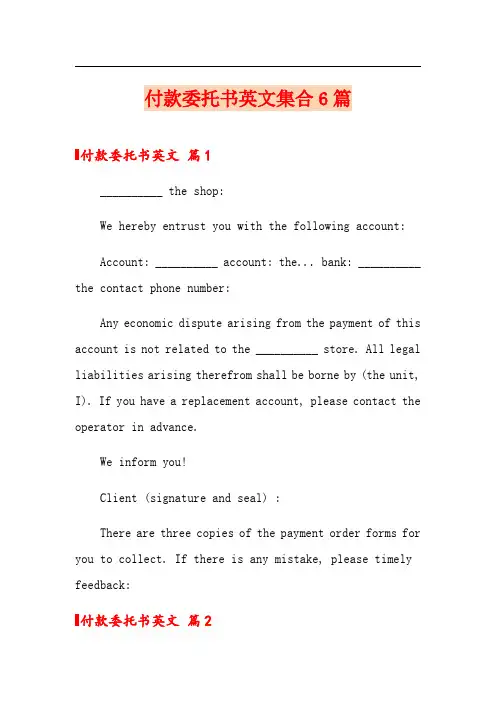 付款委托书英文集合6篇

付款委托书英文 篇1

__________ the shop:

We hereby entrust you with the following account:

Account: __________ account: the... bank: __________ the contact phone number:

Any economic dispute arising from the payment of this account is not related to the __________ store. All legal liabilities arising therefrom shall be borne by (the unit, I). If you have a replacement account, please contact the operator in advance.

We inform you!

Client (signature and seal) :

There are three copies of the payment order forms for you to collect. If there is any mistake, please timely feedback:

付款委托书英文 篇2